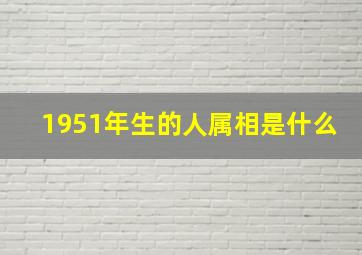 1951年生的人属相是什么